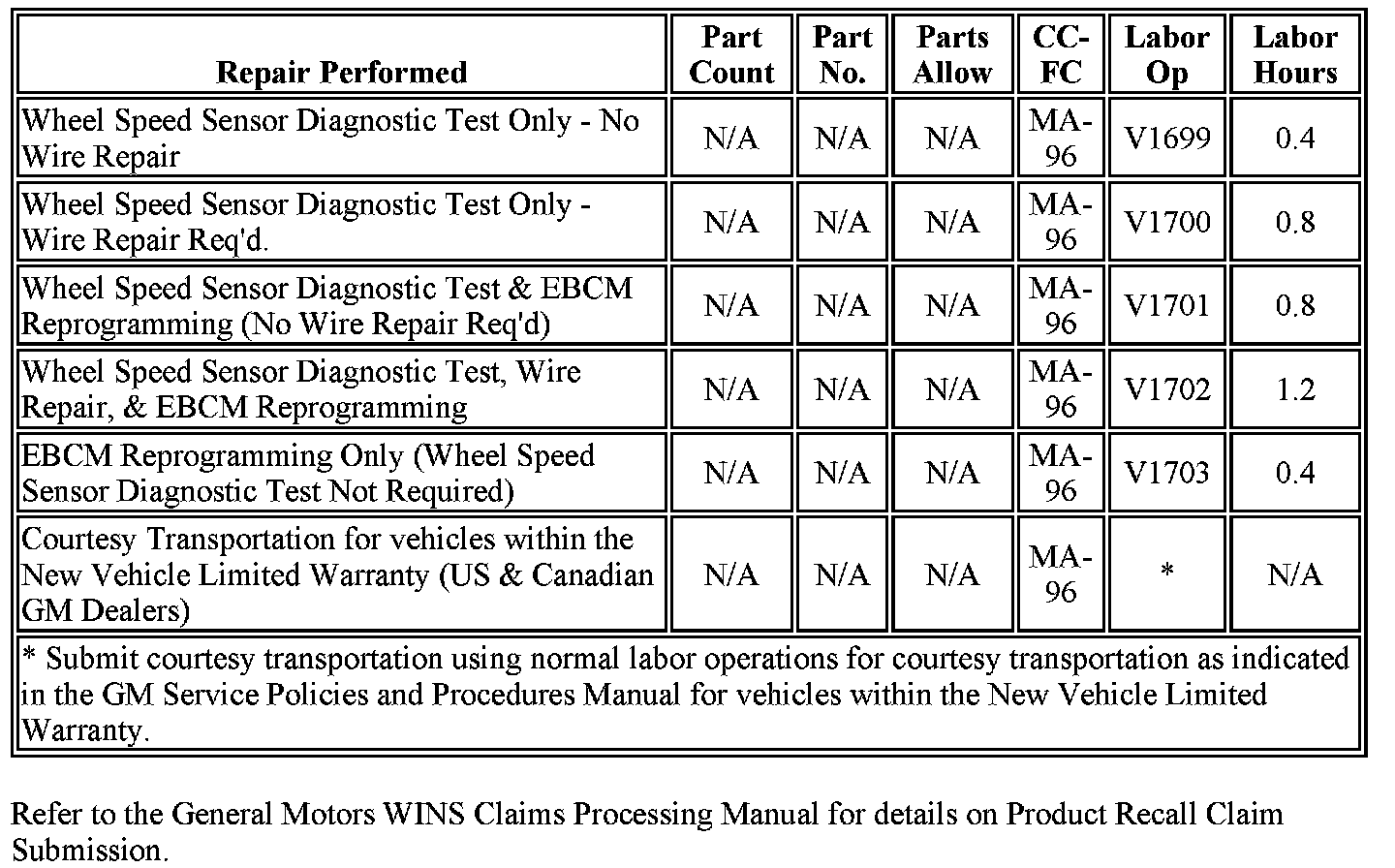 | Repair Performed | Part Count | Part No. | Parts Allow | CC-FC | Labor Op | Labor Hours |
|---|---|---|---|---|---|---|
| Wheel Speed Sensor Diagnostic Test Only - No Wire Repair | N/A | N/A | N/A | MA-96 | V1699 | 0.4 |
| Wheel Speed Sensor Diagnostic Test Only - Wire Repair Req'd. | N/A | N/A | N/A | MA-96 | V1700 | 0.8 |
| Wheel Speed Sensor Diagnostic Test & EBCM Reprogramming (No Wire Repair Req'd) | N/A | N/A | N/A | MA-96 | V1701 | 0.8 |
| Wheel Speed Sensor Diagnostic Test, Wire Repair, & EBCM Reprogramming | N/A | N/A | N/A | MA-96 | V1702 | 1.2 |
| EBCM Reprogramming Only (Wheel Speed Sensor Diagnostic Test Not Required) | N/A | N/A | N/A | MA-96 | V1703 | 0.4 |
| Courtesy Transportation for vehicles within the New Vehicle Limited Warranty (US & Canadian GM Dealers) | N/A | N/A | N/A | MA-96 | * | N/A |
| * Submit courtesy transportation using normal labor operations for courtesy transportation as indicated in the GM Service Policies and Procedures Manual for vehicles within the New Vehicle Limited Warranty. | | | | | | |

Refer to the General Motors WINS Claims Processing Manual for details on Product Recall Claim Submission.